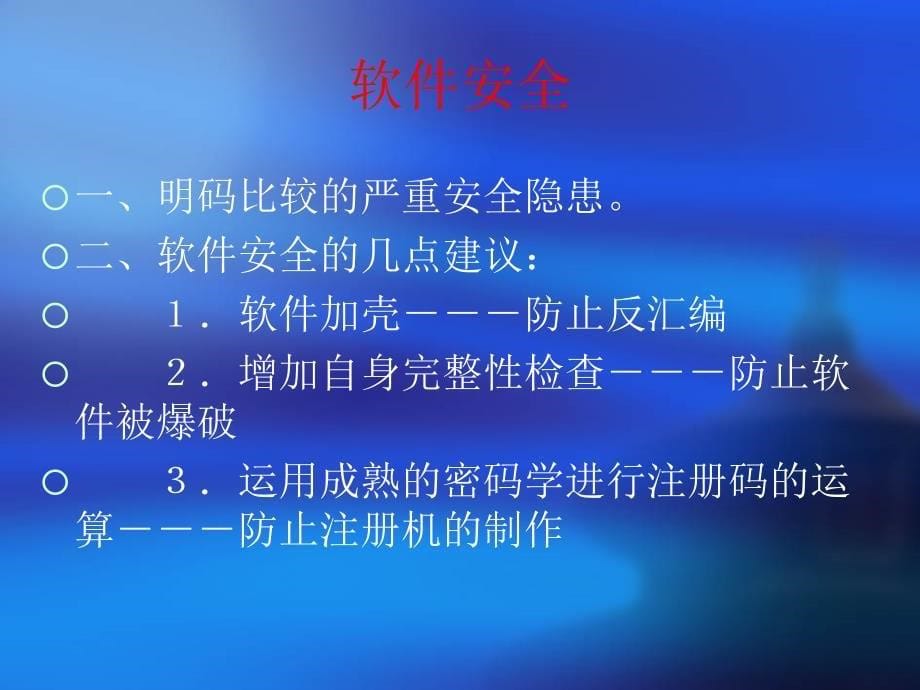 软件安全

○一、明码比较的严重安全隐患。

○二、软件安全的几点建议：

○ 1．软件加壳－－－防止反汇编

○ 2．增加自身完整性检查－－－防止软件被爆破

○ 3．运用成熟的密码学进行注册码的运算－－－防止注册机的制作